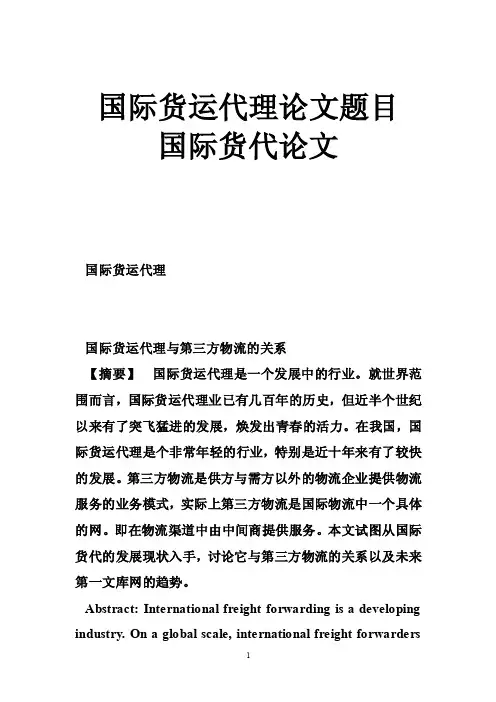 国际货运代理论文题目
国际货代论文

国际货运代理

国际货运代理与第三方物流的关系

【摘要】 国际货运代理是一个发展中的行业。就世界范围而言，国际货运代理业已有几百年的历史，但近半个世纪以来有了突飞猛进的发展，焕发出青春的活力。在我国，国际货运代理是个非常年轻的行业，特别是近十年来有了较快的发展。第三方物流是供方与需方以外的物流企业提供物流服务的业务模式，实际上第三方物流是国际物流中一个具体的网。即在物流渠道中由中间商提供服务。本文试图从国际货代的发展现状入手，讨论它与第三方物流的关系以及未来第一文库网的趋势。

Abstract: International freight forwarding is a developing industry. On a global scale, international freight forwarders

1